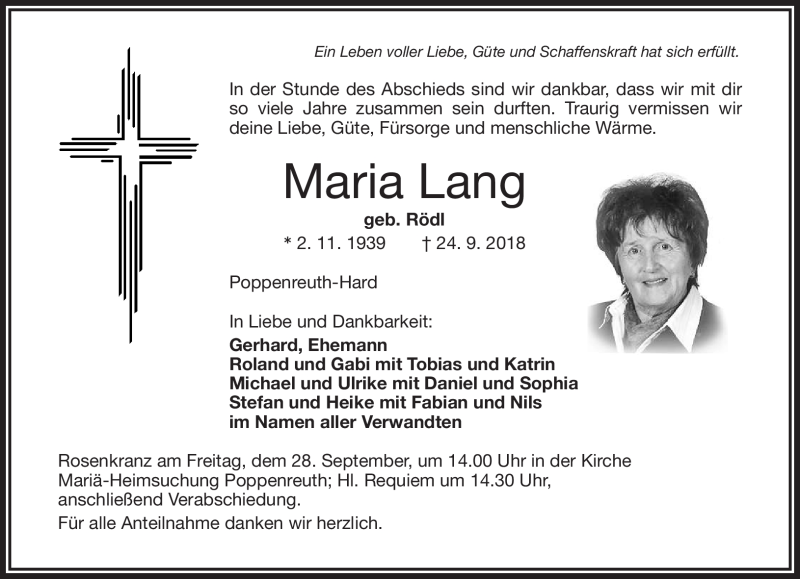 Ein Leben voller Liebe, Güte und Schaffenskraft hat sich erfüllt.

In der Stunde des Abschieds sind wir dankbar, dass wir mit dir so viele Jahre zusammen sein durften. Traurig vermissen wir deine Liebe, Güte, Fürsorge und menschliche Wärme.

Maria Lang

geb. Rödl

* 2. 11. 1939 † 24. 9. 2018

Poppenreuth-Hard

In Liebe und Dankbarkeit:
Gerhard, Ehemann
Roland und Gabi mit Tobias und Katrin
Michael und Ulrike mit Daniel und Sophia
Stefan und Heike mit Fabian und Nils
im Namen aller Verwandten

Rosenkranz am Freitag, dem 28. September, um 14.00 Uhr in der Kirche Mariä-Heimsuchung Poppenreuth; Hl. Requiem um 14.30 Uhr, anschließend Verabschiedung.

Für alle Anteilnahme danken wir herzlich.